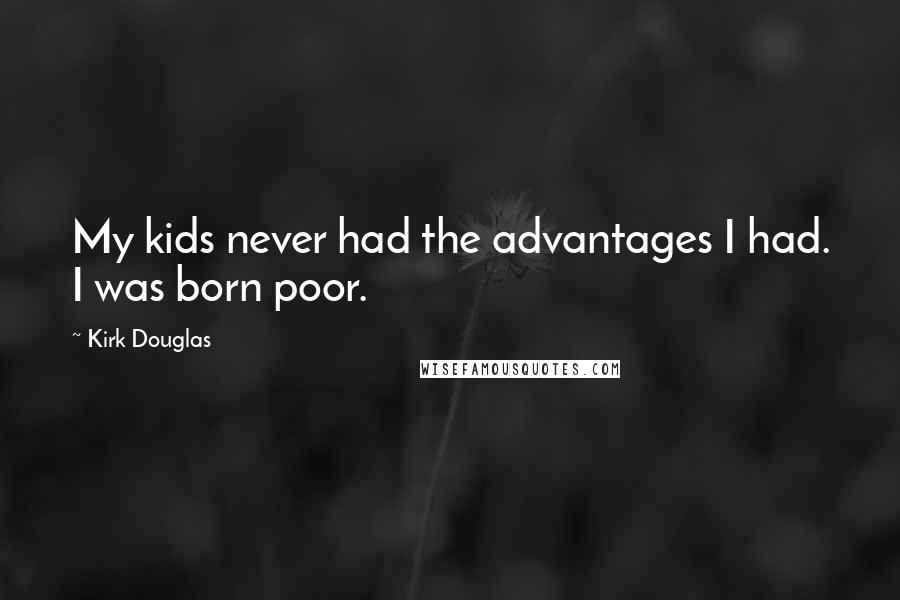 My kids never had the advantages I had. I was born poor.

~ Kirk Douglas

WISEFAMOUSQUOTES.COM